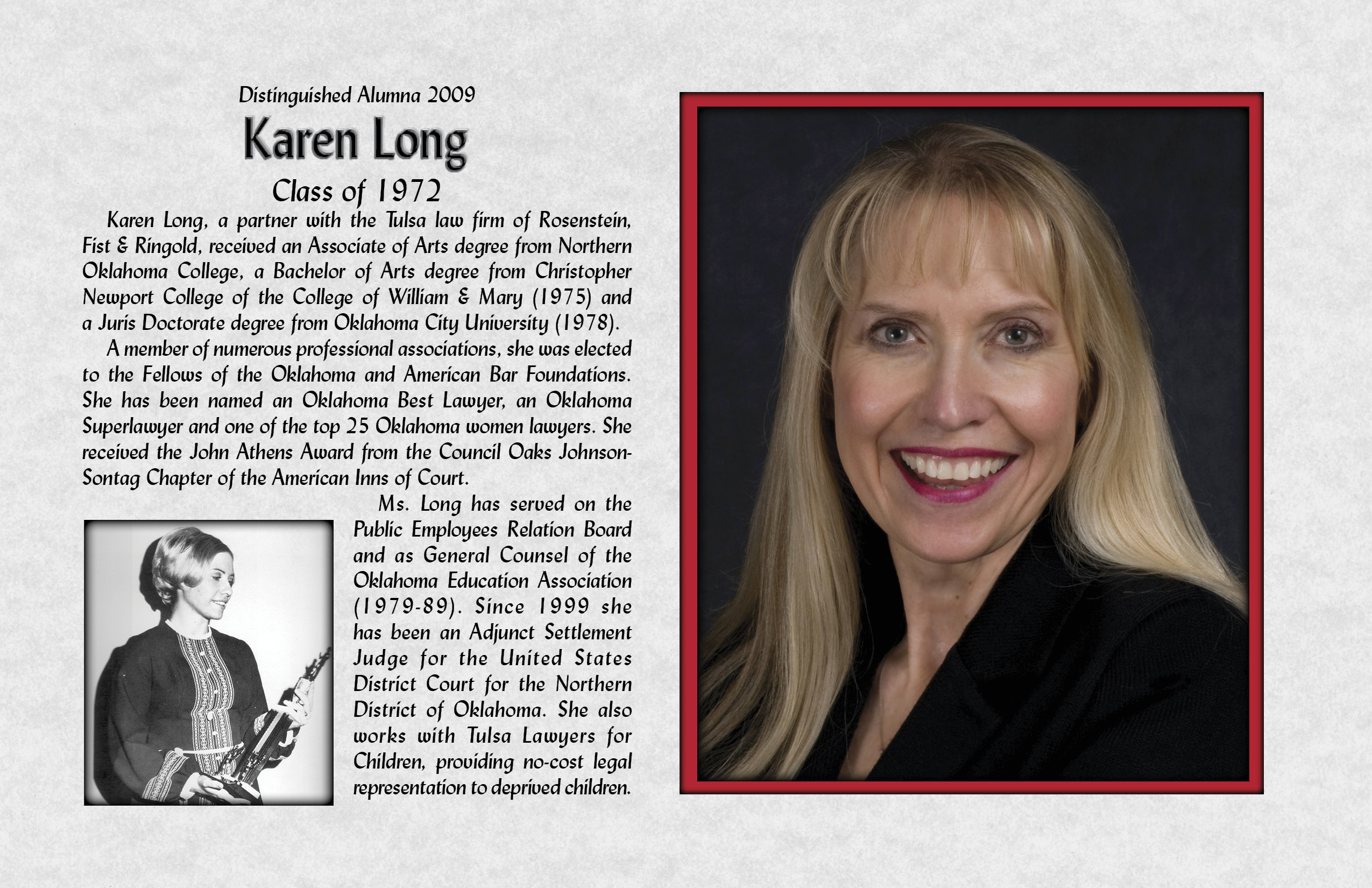 Distinguished Alumna 2009

Karen Long

Class of 1972

Karen Long, a partner with the Tulsa law firm of Rosenstein, Fist & Ringold, received an Associate of Arts degree from Northern Oklahoma College, a Bachelor of Arts degree from Christopher Newport College of the College of William & Mary (1975) and a Juris Doctorate degree from Oklahoma City University (1978).

A member of numerous professional associations, she was elected to the Fellows of the Oklahoma and American Bar Foundations. She has been named an Oklahoma Best Lawyer, an Oklahoma Superlawyer and one of the top 25 Oklahoma women lawyers. She received the John Athens Award from the Council Oaks Johnson-Sontag Chapter of the American Inns of Court.

Ms. Long has served on the Public Employees Relation Board and as General Counsel of the Oklahoma Education Association (1979-89). Since 1999 she has been an Adjunct Settlement Judge for the United States District Court for the Northern District of Oklahoma. She also works with Tulsa Lawyers for Children, providing no-cost legal representation to deprived children.